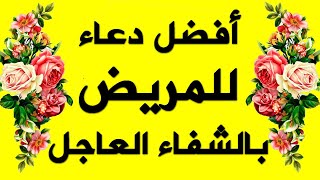 أفضل دعاء

للمريض

بالشفاء العاجل